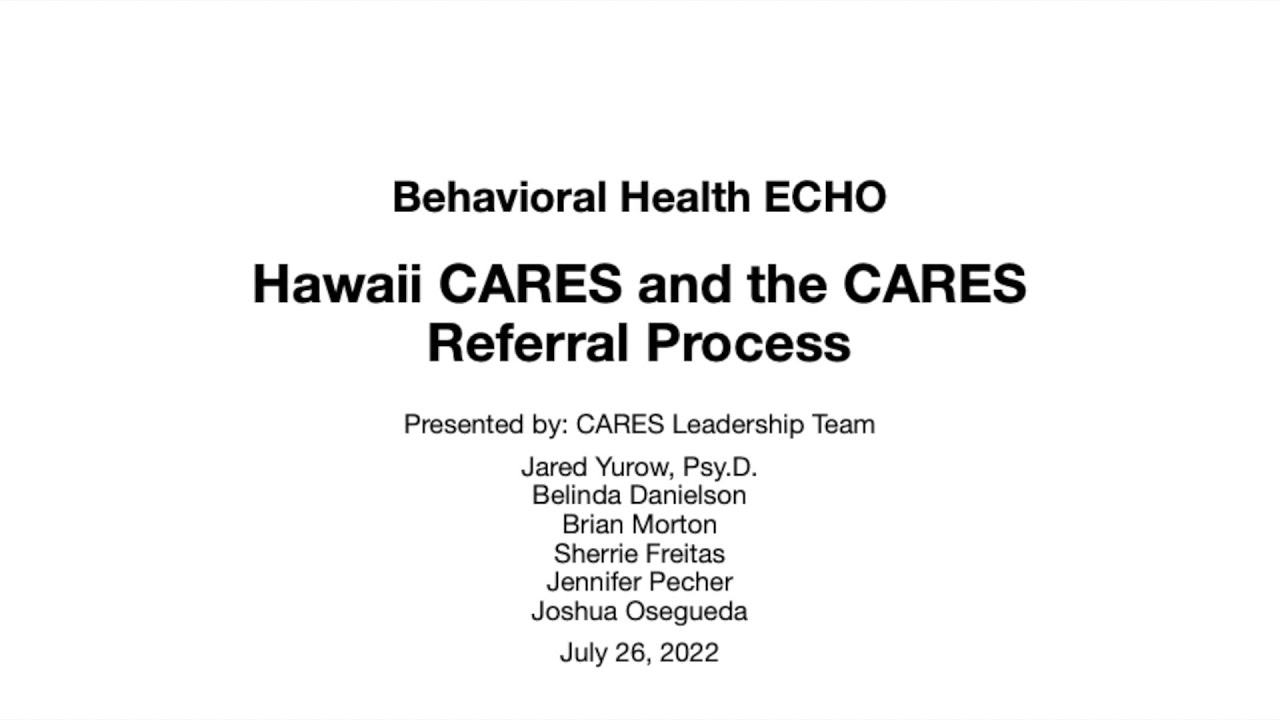 Behavioral Health ECHO

Hawaii CARES and the CARES Referral Process

Presented by: CARES Leadership Team

Jared Yurow, Psy.D.
Belinda Danielson
Brian Morton
Sherrie Freitas
Jennifer Pecher
Joshua Osegueda

July 26, 2022